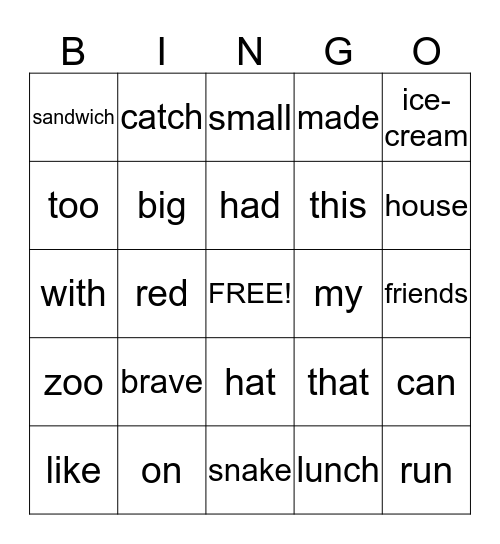 | B | I | N | G | O |
|---|---|---|---|---|
| sandwich | catch | small | made | ice-cream |
| too | big | had | this | house |
| with | red | FREE! | my | friends |
| zoo | brave | hat | that | can |
| like | on | snake | lunch | run |